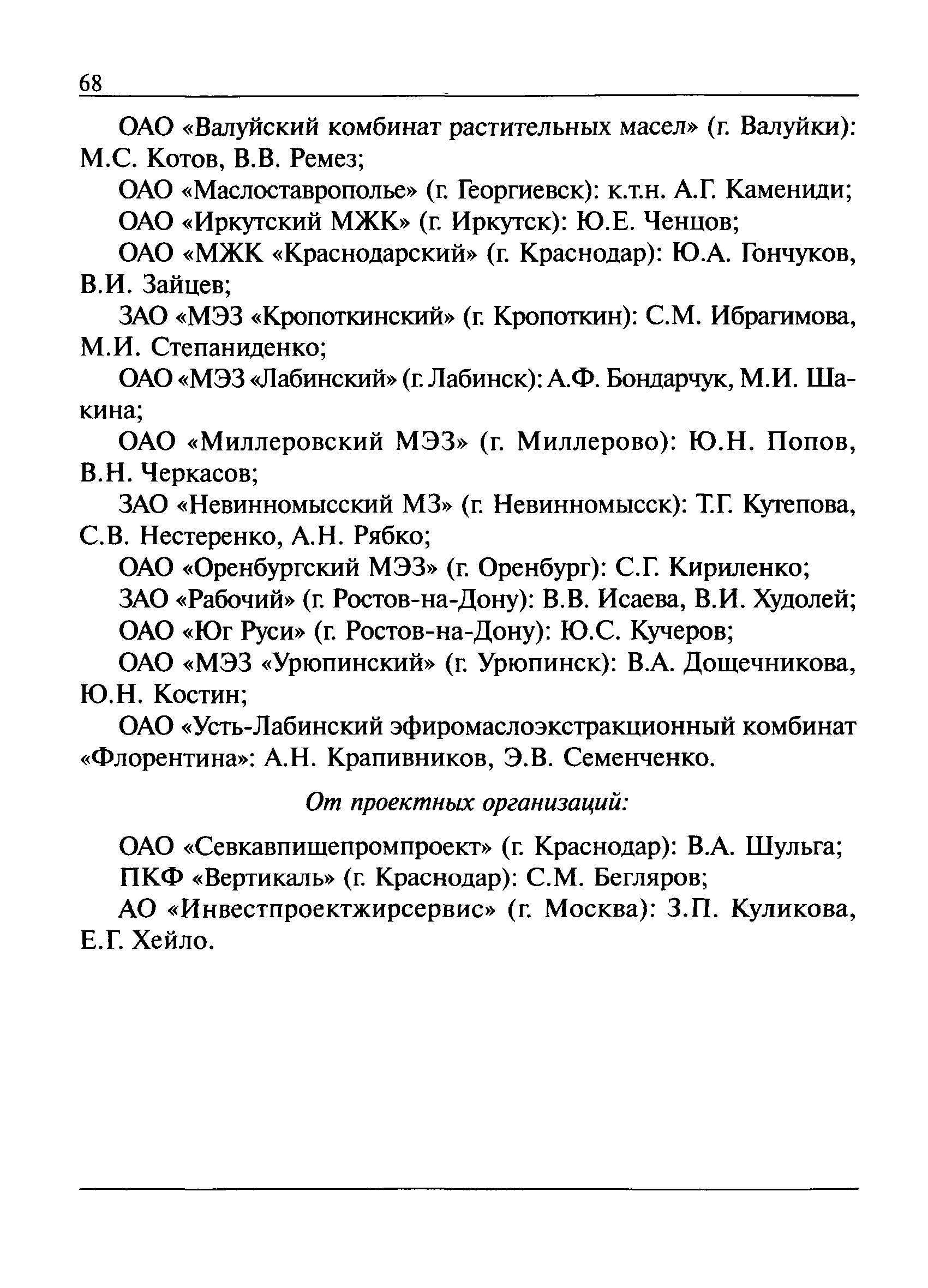 68

ОАО «Валуйский комбинат растительных масел» (г. Валуйки): М.С. Котов, В.В. Ремез;

ОАО «Маслоставрополье» (г. Георгиевск): к.т.н. А.Г. Камениди;

ОАО «Иркутский МЖК» (г. Иркутск): Ю.Е. Ченцов;

ОАО «МЖК «Краснодарский» (г. Краснодар): Ю.А. Гончуков, В.И. Зайцев;

ЗАО «МЭЗ «Кропоткинский» (г. Кропоткин): С.М. Ибрагимова, М.И. Степаниденко;

ОАО «МЭЗ «Лабинский» (г. Лабинск): А.Ф. Бондарчук, М.И. Шакина;

ОАО «Миллеровский МЭЗ» (г. Миллерово): Ю.Н. Попов, В.Н. Черкасов;

ЗАО «Невинномысский МЗ» (г. Невинномысск): Т.Г. Кутепова, С.В. Нестеренко, А.Н. Рябко;

ОАО «Оренбургский МЭЗ» (г. Оренбург): С.Г. Кириленко;

ЗАО «Рабочий» (г. Ростов-на-Дону): В.В. Исаева, В.И. Худолей;

ОАО «Юг Руси» (г. Ростов-на-Дону): Ю.С. Кучеров;

ОАО «МЭЗ «Урюпинский» (г. Урюпинск): В.А. Дощечникова, Ю.Н. Костин;

ОАО «Усть-Лабинский эфиромаслоэкстракционный комбинат «Флорентина»: А.Н. Крапивников, Э.В. Семенченко.

От проектных организаций:

ОАО «Севкавпищепромпроект» (г. Краснодар): В.А. Шульга;

ПКФ «Вертикаль» (г. Краснодар): С.М. Бегляров;

АО «Инвестпроектжирсервис» (г. Москва): З.П. Куликова, Е.Г. Хейло.